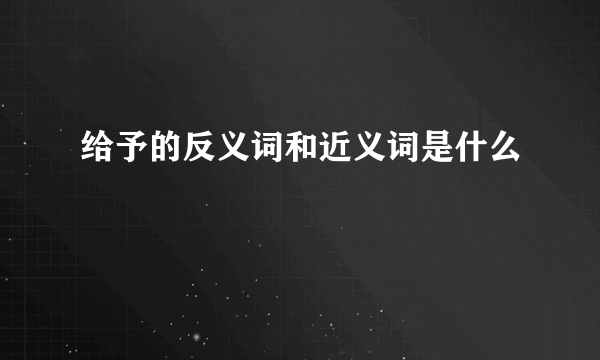 给予的反义词和近义词是什么